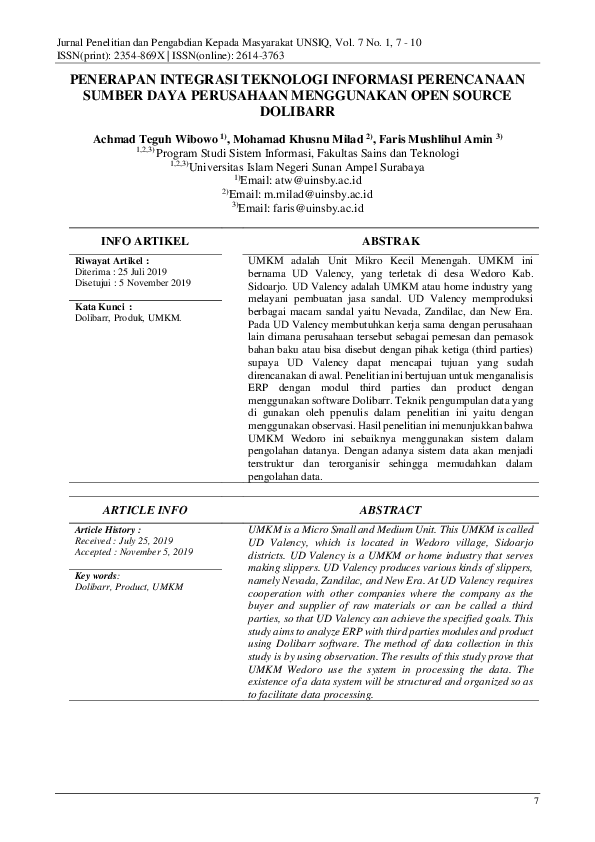 Jurnal Penelitian dan Pengabdian Kepada Masyarakat UNSIQ, Vol. 7 No. 1, 7 - 10
ISSN(print): 2354-869X | ISSN(online): 2614-3763

PENERAPAN INTEGRASI TEKNOLOGI INFORMASI PERENCANAAN SUMBER DAYA PERUSAHAAN MENGGUNAKAN OPEN SOURCE DOLIBARR

Achmad Teguh Wibowo $^{1)}$, Mohamad Khusnu Milad $^{2)}$, Faris Mushlihul Amin $^{3)}$
$^{1,2,3)}$Program Studi Sistem Informasi, Fakultas Sains dan Teknologi
$^{1,2,3)}$Universitas Islam Negeri Sunan Ampel Surabaya
$^{1)}$Email: atw@uinsby.ac.id
$^{2)}$Email: m.milad@uinsby.ac.id
$^{3)}$Email: faris@uinsby.ac.id

INFO ARTIKEL

Riwayat Artikel :
Diterima : 25 Juli 2019
Disetujui : 5 November 2019

Kata Kunci :
Dolibarr, Produk, UMKM.

ABSTRAK

UMKM adalah Unit Mikro Kecil Menengah. UMKM ini bernama UD Valency, yang terletak di desa Wedoro Kab. Sidoarjo. UD Valency adalah UMKM atau home industry yang melayani pembuatan jasa sandal. UD Valency memproduksi berbagai macam sandal yaitu Nevada, Zandilac, dan New Era. Pada UD Valency membutuhkan kerja sama dengan perusahaan lain dimana perusahaan tersebut sebagai pemesan dan pemasok bahan baku atau bisa disebut dengan pihak ketiga (third parties) supaya UD Valency dapat mencapai tujuan yang sudah direncanakan di awal. Penelitian ini bertujuan untuk menganalisis ERP dengan modul third parties dan product dengan menggunakan software Dolibarr. Teknik pengumpulan data yang di gunakan oleh ppenulis dalam penelitian ini yaitu dengan menggunakan observasi. Hasil penelitian ini menunjukkan bahwa UMKM Wedoro ini sebaiknya menggunakan sistem dalam pengolahan datanya. Dengan adanya sistem data akan menjadi terstruktur dan terorganisir sehingga memudahkan dalam pengolahan data.

ARTICLE INFO

Article History :
Received : July 25, 2019
Accepted : November 5, 2019

Key words:
Dolibarr, Product, UMKM

ABSTRACT

UMKM is a Micro Small and Medium Unit. This UMKM is called UD Valency, which is located in Wedoro village, Sidoarjo districts. UD Valency is a UMKM or home industry that serves making slippers. UD Valency produces various kinds of slippers, namely Nevada, Zandilac, and New Era. At UD Valency requires cooperation with other companies where the company as the buyer and supplier of raw materials or can be called a third parties, so that UD Valency can achieve the specified goals. This study aims to analyze ERP with third parties modules and product using Dolibarr software. The method of data collection in this study is by using observation. The results of this study prove that UMKM Wedoro use the system in processing the data. The existence of a data system will be structured and organized so as to facilitate data processing.

7